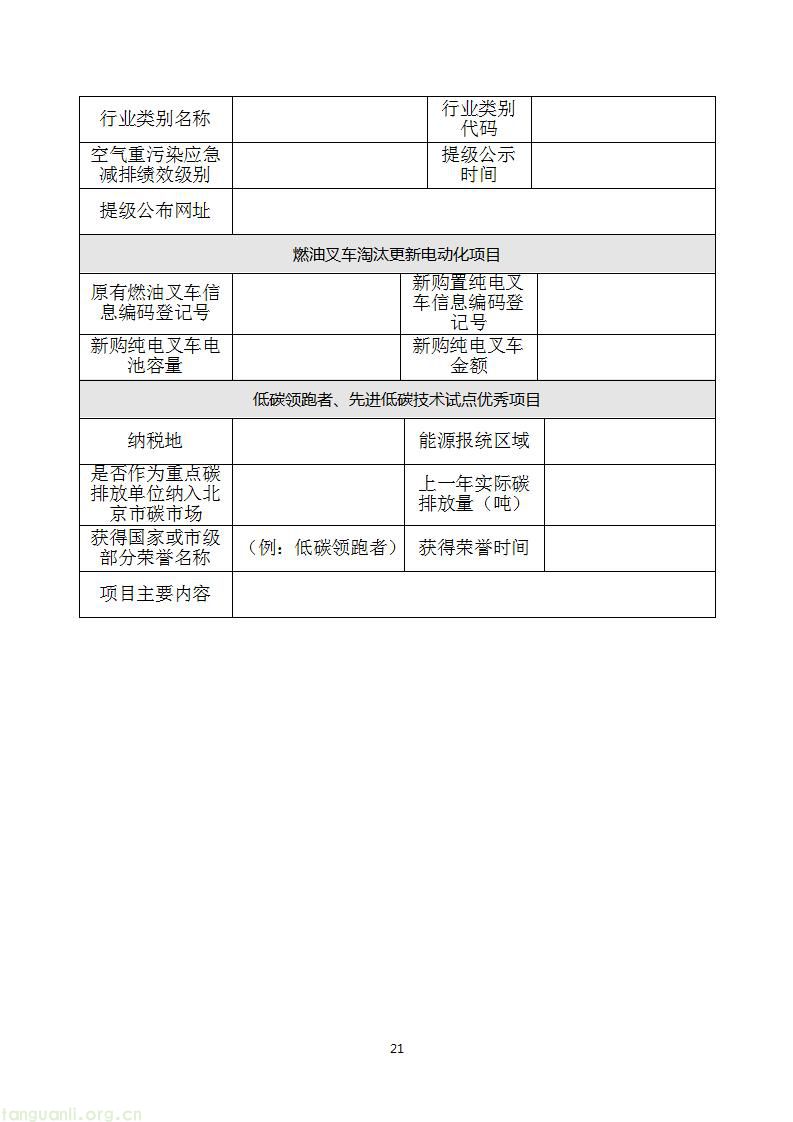 | 行业类别名称 |  | 行业类别代码 |  |
|---|---|---|---|
| 空气重污染应急减排绩效级别 |  | 提级公示时间 |  |
| 提级公布网址 |  |  |  |
| 燃油叉车淘汰更新电动化项目 |  |  |  |
| 原有燃油叉车信息编码登记号 |  | 新购置纯电叉车信息编码登记号 |  |
| 新购纯电叉车电池容量 |  | 新购纯电叉车金额 |  |
| 低碳领跑者、先进低碳技术试点优秀项目 |  |  |  |
| 纳税地 |  | 能源报统区域 |  |
| 是否作为重点碳排放单位纳入北京市碳市场 |  | 上一年实际碳排放量（吨） |  |
| 获得国家或市级部分荣誉名称 | （例：低碳领跑者） | 获得荣誉时间 |  |
| 项目主要内容 |  |  |  |

21

tanguanli.org.cn